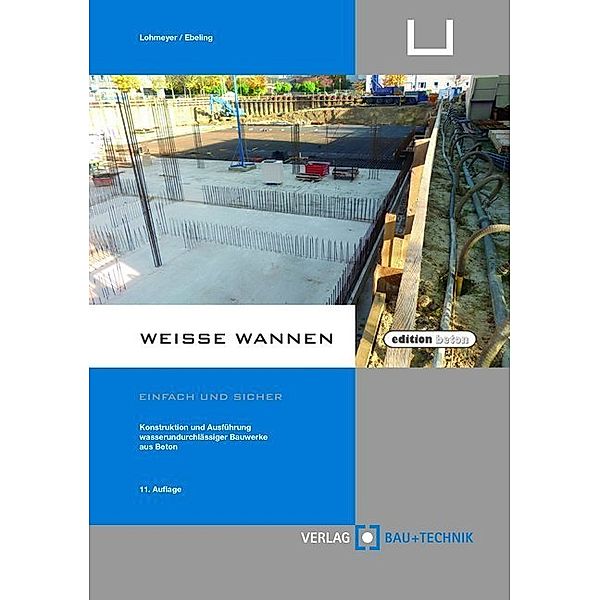 Lohmeyer / Ebeling

WEISSE WANNEN

edition beton

EINFACH UND SICHER

Konstruktion und Ausführung wasserundurchlässiger Bauwerke aus Beton

11. Auflage

VERLAG BAU+TECHNIK